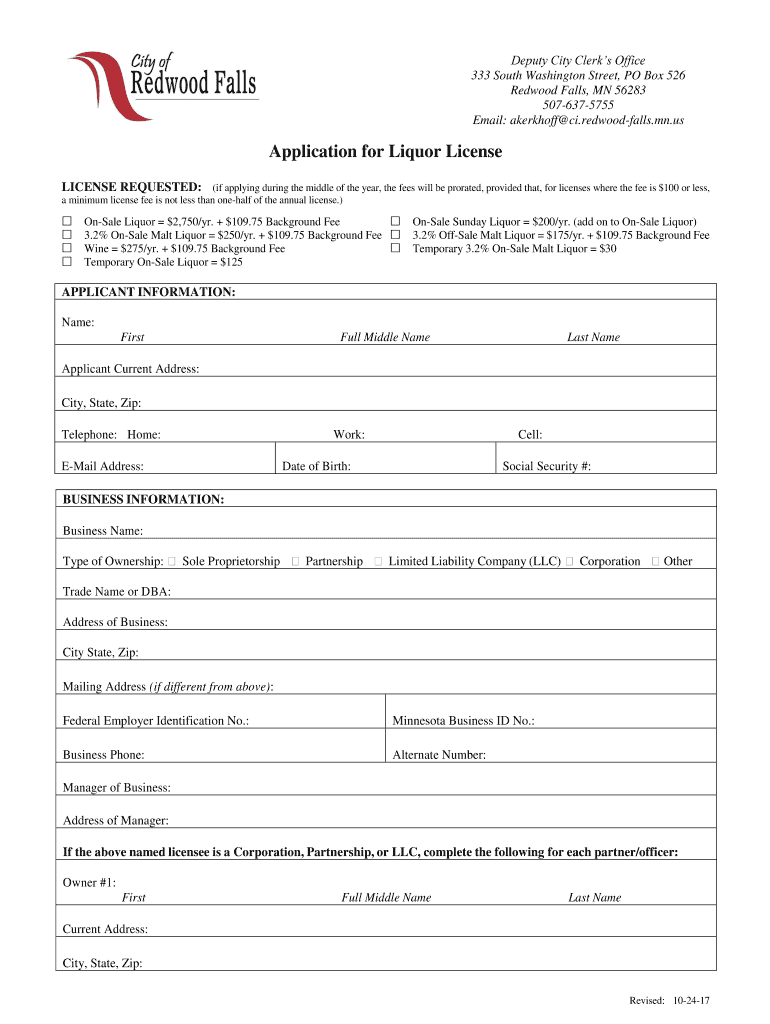 City of
Redwood Falls

Deputy City Clerk's Office
333 South Washington Street, PO Box 526
Redwood Falls, MN 56283
507-637-5755
Email: akerkhoff@ci.redwood-falls.mn.us

Application for Liquor License

LICENSE REQUESTED: (if applying during the middle of the year, the fees will be prorated, provided that, for licenses where the fee is $100 or less, a minimum license fee is not less than one-half of the annual license.)

☐ On-Sale Liquor = $2,750/yr. + $109.75 Background Fee
☐ 3.2% On-Sale Malt Liquor = $250/yr. + $109.75 Background Fee
☐ Wine = $275/yr. + $109.75 Background Fee
☐ Temporary On-Sale Liquor = $125

☐ On-Sale Sunday Liquor = $200/yr. (add on to On-Sale Liquor)
☐ 3.2% Off-Sale Malt Liquor = $175/yr. + $109.75 Background Fee
☐ Temporary 3.2% On-Sale Malt Liquor = $30

APPLICANT INFORMATION:

Name:
First Full Middle Name Last Name

Applicant Current Address:

City, State, Zip:

Telephone: Home: Work: Cell:

E-Mail Address: Date of Birth: Social Security #:

BUSINESS INFORMATION:

Business Name:

Type of Ownership: ☐ Sole Proprietorship ☐ Partnership ☐ Limited Liability Company (LLC) ☐ Corporation ☐ Other

Trade Name or DBA:

Address of Business:

City State, Zip:

Mailing Address (if different from above):

Federal Employer Identification No.: Minnesota Business ID No.:

Business Phone: Alternate Number:

Manager of Business:

Address of Manager:

If the above named licensee is a Corporation, Partnership, or LLC, complete the following for each partner/officer:

Owner #1:
First Full Middle Name Last Name

Current Address:

City, State, Zip:

Revised: 10-24-17